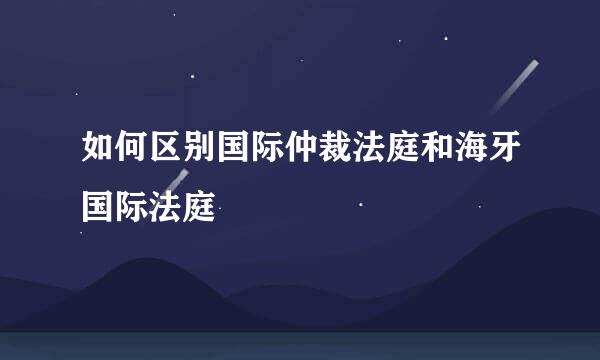 如何区别国际仲裁法庭和海牙国际法庭